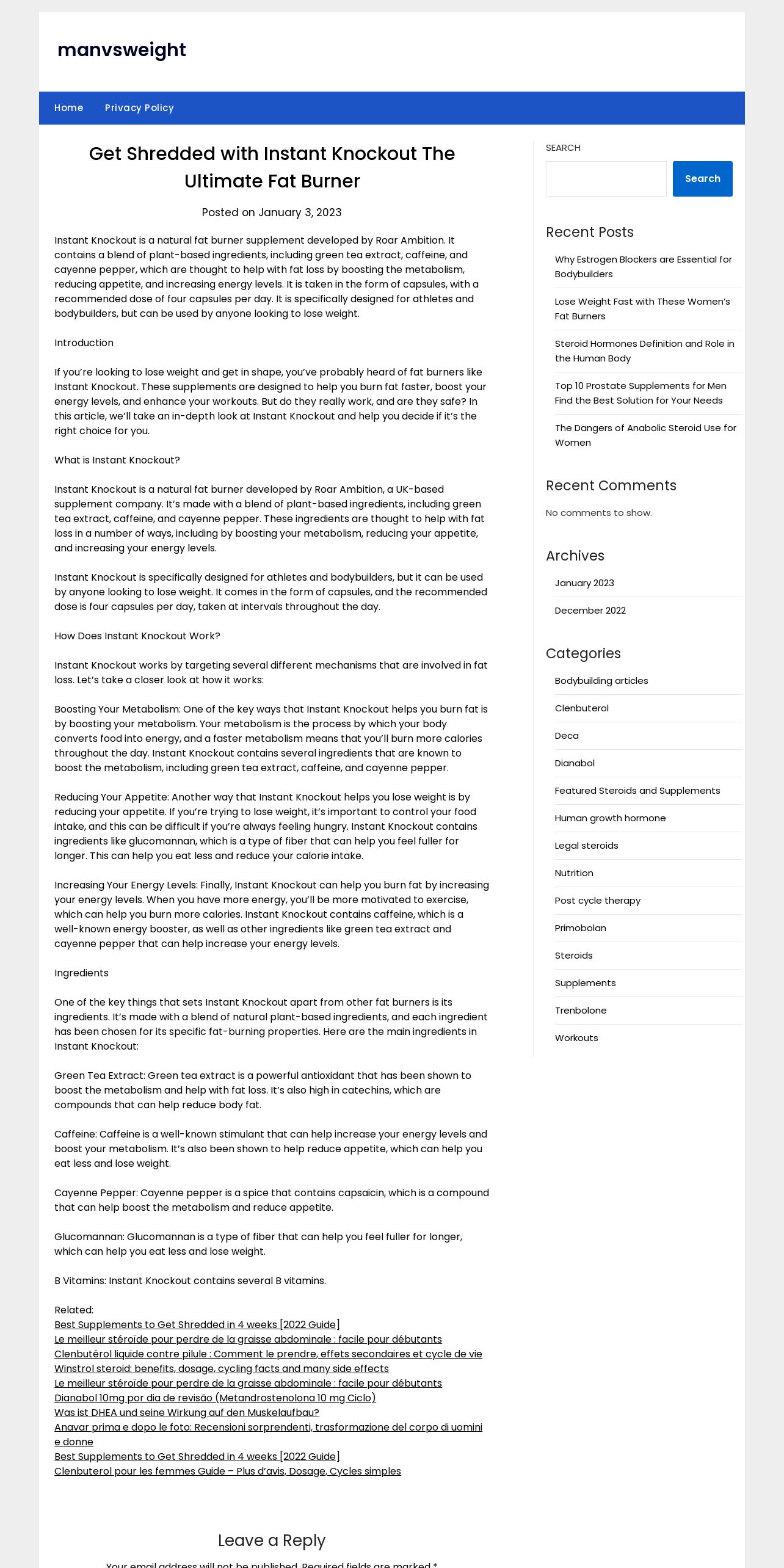 manvsweight

Home Privacy Policy

Get Shredded with Instant Knockout The Ultimate Fat Burner

Posted on January 3, 2023

Instant Knockout is a natural fat burner supplement developed by Roar Ambition. It contains a blend of plant-based ingredients, including green tea extract, caffeine, and cayenne pepper, which are thought to help with fat loss by boosting the metabolism, reducing appetite, and increasing energy levels. It is taken in the form of capsules, with a recommended dose of four capsules per day. It is specifically designed for athletes and bodybuilders, but can be used by anyone looking to lose weight.

Introduction

If you're looking to lose weight and get in shape, you've probably heard of fat burners like Instant Knockout. These supplements are designed to help you burn fat faster, boost your energy levels, and enhance your workouts. But do they really work, and are they safe? In this article, we'll take an in-depth look at Instant Knockout and help you decide if it's the right choice for you.

What is Instant Knockout?

Instant Knockout is a natural fat burner developed by Roar Ambition, a UK-based supplement company. It's made with a blend of plant-based ingredients, including green tea extract, caffeine, and cayenne pepper. These ingredients are thought to help with fat loss in a number of ways, including by boosting your metabolism, reducing your appetite, and increasing your energy levels.

Instant Knockout is specifically designed for athletes and bodybuilders, but it can be used by anyone looking to lose weight. It comes in the form of capsules, and the recommended dose is four capsules per day, taken at intervals throughout the day.

How Does Instant Knockout Work?

Instant Knockout works by targeting several different mechanisms that are involved in fat loss. Let's take a closer look at how it works:

Boosting Your Metabolism: One of the key ways that Instant Knockout helps you burn fat is by boosting your metabolism. Your metabolism is the process by which your body converts food into energy, and a faster metabolism means that you'll burn more calories throughout the day. Instant Knockout contains several ingredients that are known to boost the metabolism, including green tea extract, caffeine, and cayenne pepper.

Reducing Your Appetite: Another way that Instant Knockout helps you lose weight is by reducing your appetite. If you're trying to lose weight, it's important to control your food intake, and this can be difficult if you're always feeling hungry. Instant Knockout contains ingredients like glucomannan, which is a type of fiber that can help you feel fuller for longer. This can help you eat less and reduce your calorie intake.

Increasing Your Energy Levels: Finally, Instant Knockout can help you burn fat by increasing your energy levels. When you have more energy, you'll be more motivated to exercise, which can help you burn more calories. Instant Knockout contains caffeine, which is a well-known energy booster, as well as other ingredients like green tea extract and cayenne pepper that can help increase your energy levels.

Ingredients

One of the key things that sets Instant Knockout apart from other fat burners is its ingredients. It's made with a blend of natural plant-based ingredients, and each ingredient has been chosen for its specific fat-burning properties. Here are the main ingredients in Instant Knockout:

Green Tea Extract: Green tea extract is a powerful antioxidant that has been shown to boost the metabolism and help with fat loss. It's also high in catechins, which are compounds that can help reduce body fat.

Caffeine: Caffeine is a well-known stimulant that can help increase your energy levels and boost your metabolism. It's also been shown to help reduce appetite, which can help you eat less and lose weight.

Cayenne Pepper: Cayenne pepper is a spice that contains capsaicin, which is a compound that can help boost the metabolism and reduce appetite.

Glucomannan: Glucomannan is a type of fiber that can help you feel fuller for longer, which can help you eat less and lose weight.

B Vitamins: Instant Knockout contains several B vitamins.

Related:
Best Supplements to Get Shredded in 4 weeks [2022 Guide]
Le meilleur stéroïde pour perdre de la graisse abdominale : facile pour débutants
Clenbutérol liquide contre pilule : Comment le prendre, effets secondaires et cycle de vie
Winstrol steroid: benefits, dosage, cycling facts and many side effects
Le meilleur stéroïde pour perdre de la graisse abdominale : facile pour débutants
Dianabol 10mg por dia de revisão (Metandrostenolona 10 mg Ciclo)
Was ist DHEA und seine Wirkung auf den Muskelaufbau?
Anavar prima e dopo le foto: Recensioni sorprendenti, trasformazione del corpo di uomini e donne
Best Supplements to Get Shredded in 4 weeks [2022 Guide]
Clenbuterol pour les femmes Guide – Plus d'avis, Dosage, Cycles simples

Leave a Reply

Your email address will not be published. Required fields are marked *

SEARCH

Search

Recent Posts

Why Estrogen Blockers are Essential for Bodybuilders

Lose Weight Fast with These Women's Fat Burners

Steroid Hormones Definition and Role in the Human Body

Top 10 Prostate Supplements for Men Find the Best Solution for Your Needs

The Dangers of Anabolic Steroid Use for Women

Recent Comments

No comments to show.

Archives

January 2023

December 2022

Categories

Bodybuilding articles

Clenbuterol

Deca

Dianabol

Featured Steroids and Supplements

Human growth hormone

Legal steroids

Nutrition

Post cycle therapy

Primobolan

Steroids

Supplements

Trenbolone

Workouts